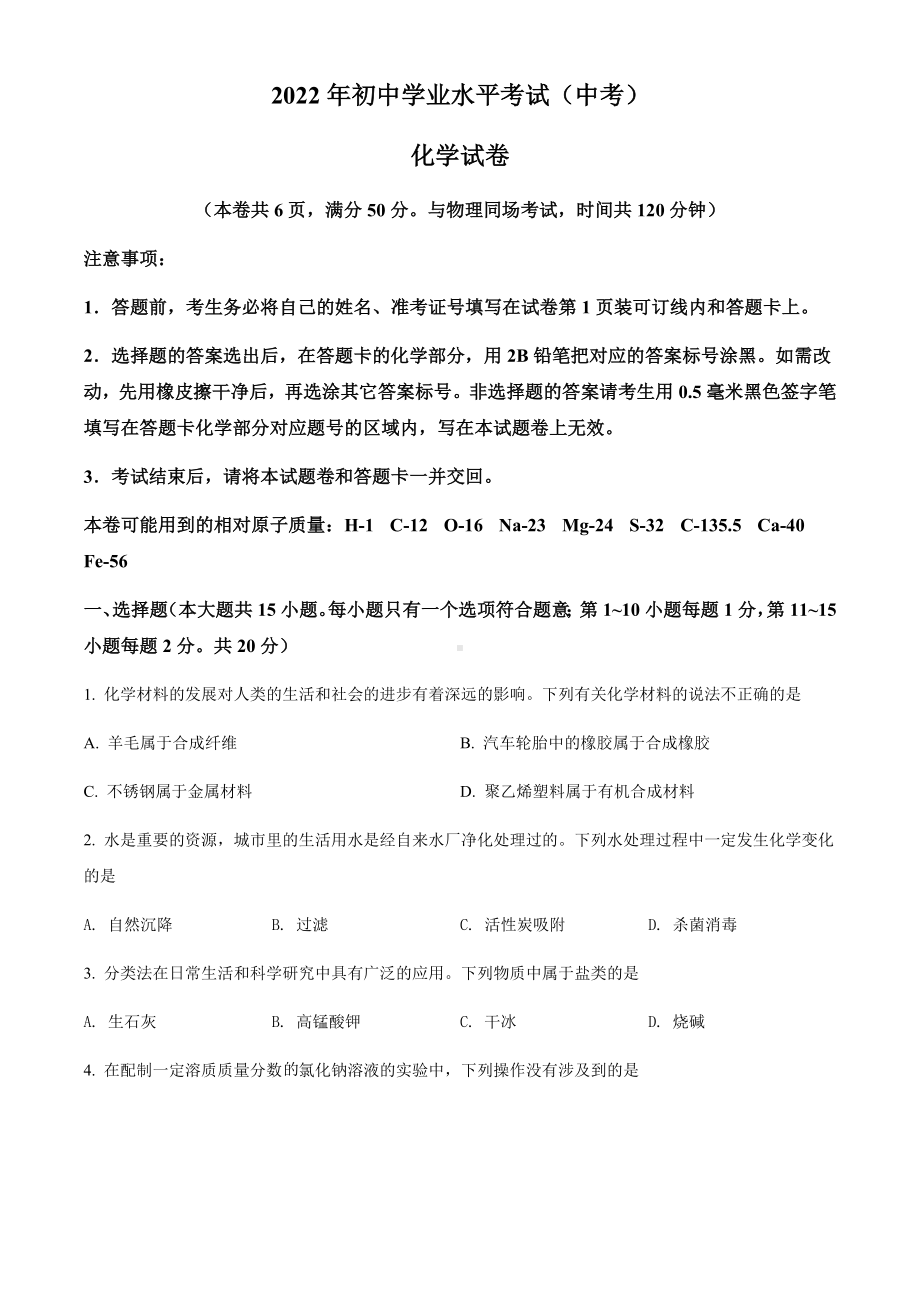 2022 年初中学业水平考试（中考）

化学试卷

（本卷共 6 页，满分 50 分。与物理同场考试，时间共 120 分钟）

注意事项：

1．答题前，考生务必将自己的姓名、准考证号填写在试卷第 1 页装可订线内和答题卡上。

2．选择题的答案选出后，在答题卡的化学部分，用 2B 铅笔把对应的答案标号涂黑。如需改动，先用橡皮擦干净后，再选涂其它答案标号。非选择题的答案请考生用 0.5 毫米黑色签字笔填写在答题卡化学部分对应题号的区域内，写在本试题卷上无效。

3．考试结束后，请将本试题卷和答题卡一并交回。

本卷可能用到的相对原子质量：H-1 C-12 O-16 Na-23 Mg-24 S-32 C-135.5 Ca-40 Fe-56

一、选择题（本大题共 15 小题。每小题只有一个选项符合题意，第 1~10 小题每题 1 分，第 11~15 小题每题 2 分。共 20 分）

1. 化学材料的发展对人类的生活和社会的进步有着深远的影响。下列有关化学材料的说法不正确的是

A. 羊毛属于合成纤维
B. 汽车轮胎中的橡胶属于合成橡胶
C. 不锈钢属于金属材料
D. 聚乙烯塑料属于有机合成材料

2. 水是重要的资源，城市里的生活用水是经自来水厂净化处理过的。下列水处理过程中一定发生化学变化的是

A. 自然沉降 B. 过滤 C. 活性炭吸附 D. 杀菌消毒

3. 分类法在日常生活和科学研究中具有广泛的应用。下列物质中属于盐类的是

A. 生石灰 B. 高锰酸钾 C. 干冰 D. 烧碱

4. 在配制一定溶质质量分数的氯化钠溶液的实验中，下列操作没有涉及到的是